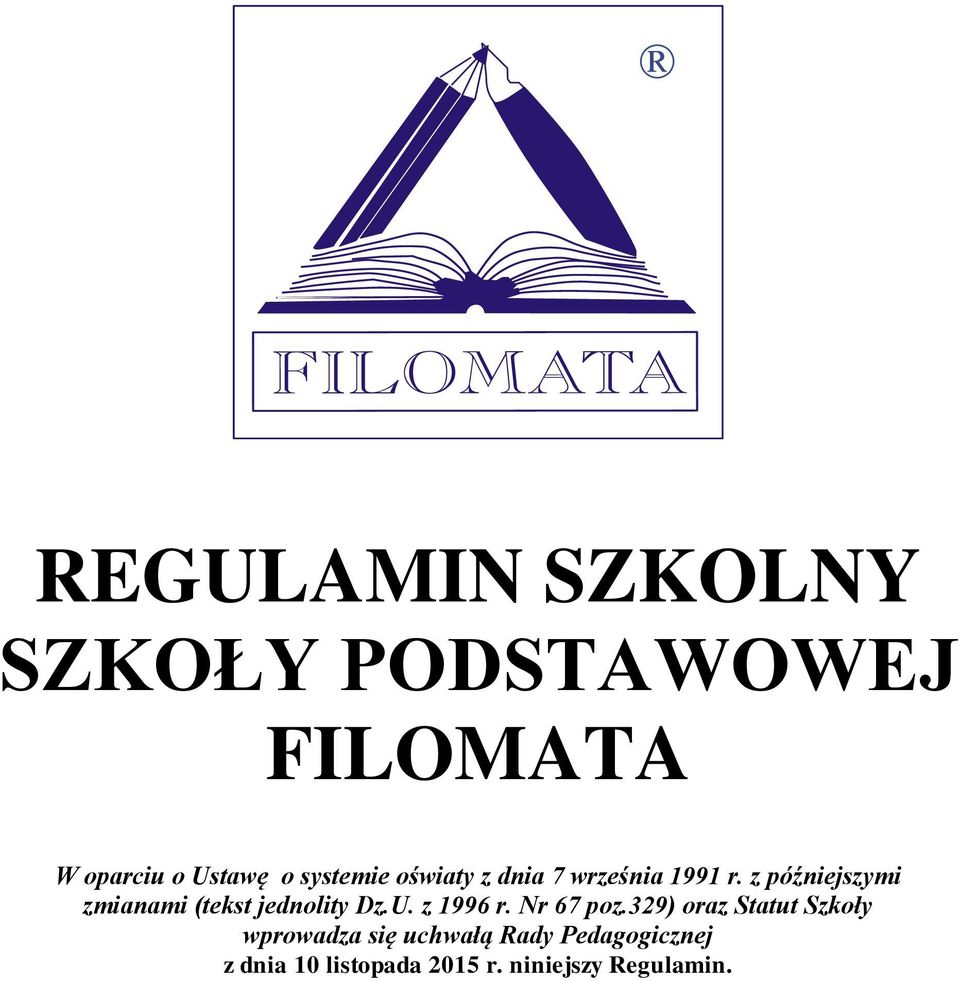 ®

FILOMATA

REGULAMIN SZKOLNY
SZKOŁY PODSTAWOWEJ
FILOMATA

W oparciu o Ustawę o systemie oświaty z dnia 7 września 1991 r. z późniejszymi zmianami (tekst jednolity Dz.U. z 1996 r. Nr 67 poz.329) oraz Statut Szkoły wprowadza się uchwałą Rady Pedagogicznej z dnia 10 listopada 2015 r. niniejszy Regulamin.